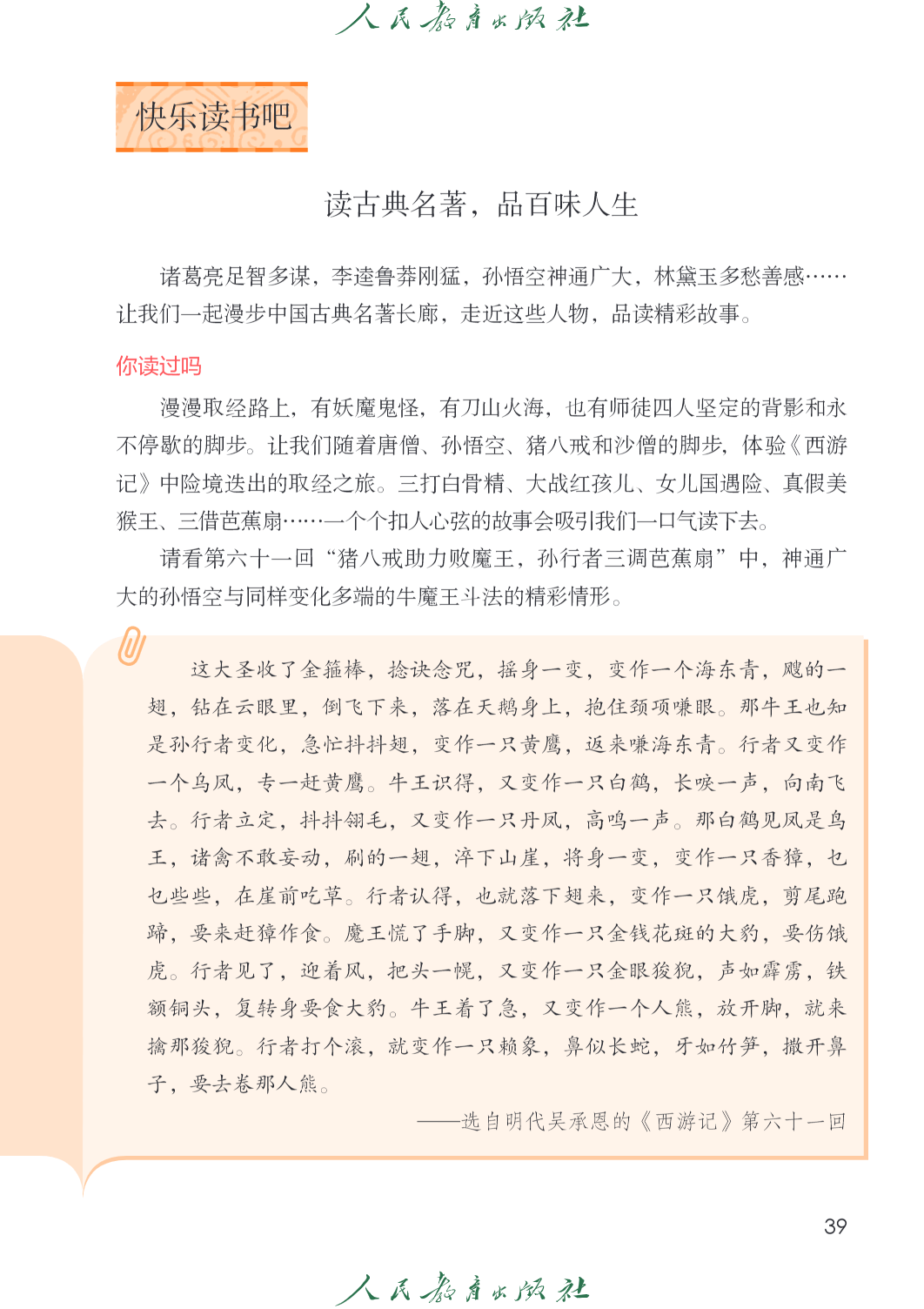 人民教育出版社

快乐读书吧

读古典名著，品百味人生

诸葛亮足智多谋，李逵鲁莽刚猛，孙悟空神通广大，林黛玉多愁善感……让我们一起漫步中国古典名著长廊，走近这些人物，品读精彩故事。

你读过吗

漫漫取经路上，有妖魔鬼怪，有刀山火海，也有师徒四人坚定的背影和永不停歇的脚步。让我们随着唐僧、孙悟空、猪八戒和沙僧的脚步，体验《西游记》中险境迭出的取经之旅。三打白骨精、大战红孩儿、女儿国遇险、真假美猴王、三借芭蕉扇……一个个扣人心弦的故事会吸引我们一口气读下去。

请看第六十一回“猪八戒助力败魔王，孙行者三调芭蕉扇”中，神通广大的孙悟空与同样变化多端的牛魔王斗法的精彩情形。

这大圣收了金箍棒，捻诀念咒，摇身一变，变作一个海东青，飕的一翅，钻在云眼里，倒飞下来，落在天鹅身上，抱住颈项嗛眼。那牛王也知是孙行者变化，急忙抖抖翅，变作一只黄鹰，返来嗛海东青。行者又变作一个乌凤，专一赶黄鹰。牛王识得，又变作一只白鹤，长唳一声，向南飞去。行者立定，抖抖翎毛，又变作一只丹凤，高鸣一声。那白鹤见凤是鸟王，诸禽不敢妄动，刷的一翅，淬下山崖，将身一变，变作一只香獐，乜乜些些，在崖前吃草。行者认得，也就落下翅来，变作一只饿虎，剪尾跑蹄，要来赶獐作食。魔王慌了手脚，又变作一只金钱花斑的大豹，要伤饿虎。行者见了，迎着风，把头一幌，又变作一只金眼狻猊，声如霹雳，铁额铜头，复转身要食大豹。牛王着了急，又变作一个人熊，放开脚，就来擒那狻猊。行者打个滚，就变作一只赖象，鼻似长蛇，牙如竹笋，撒开鼻子，要去卷那人熊。

——选自明代吴承恩的《西游记》第六十一回

39

人民教育出版社